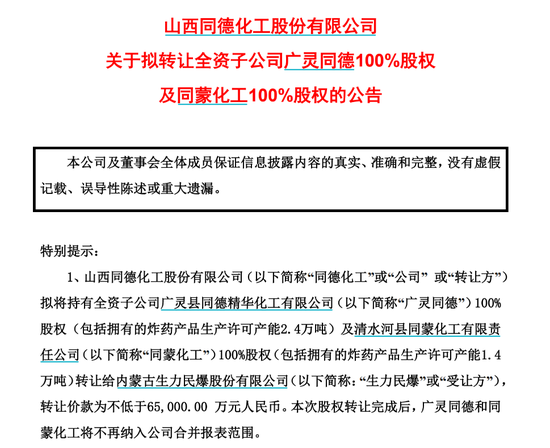 山西同德化工股份有限公司
关于拟转让全资子公司广灵同德100%股权
及同蒙化工100%股权的公告

本公司及董事会全体成员保证信息披露内容的真实、准确和完整，没有虚假记载、误导性陈述或重大遗漏。

特别提示：

1、山西同德化工股份有限公司（以下简称“同德化工”或“公司” 或“转让方”）拟将持有全资子公司广灵县同德精华化工有限公司（以下简称“广灵同德”）100%股权（包括拥有的炸药产品生产许可产能2.4万吨）及清水河县同蒙化工有限责任公司（以下简称“同蒙化工”）100%股权（包括拥有的炸药产品生产许可产能1.4万吨）转让给内蒙古生力民爆股份有限公司（以下简称：“生力民爆”或“受让方”），转让价款为不低于65,000.00 万元人民币。本次股权转让完成后，广灵同德和同蒙化工将不再纳入公司合并报表范围。